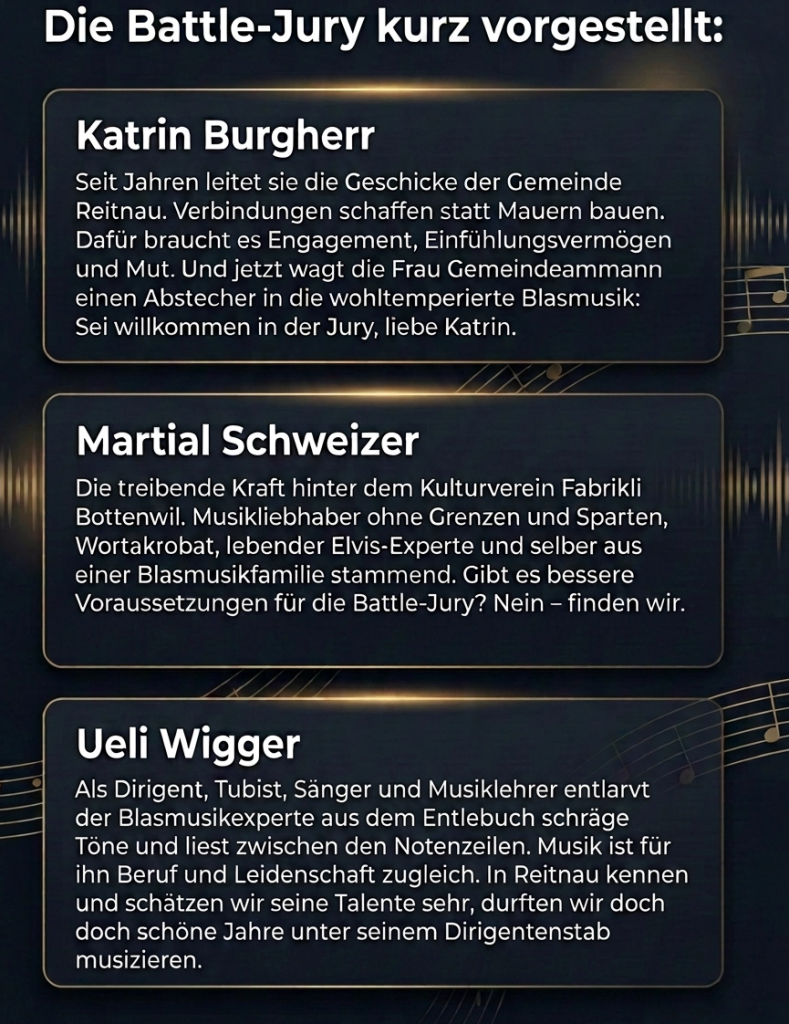 Die Battle-Jury kurz vorgestellt:

Katrin Burgherr

Seit Jahren leitet sie die Geschicke der Gemeinde Reitnau. Verbindungen schaffen statt Mauern bauen. Dafür braucht es Engagement, Einfühlungsvermögen und Mut. Und jetzt wagt die Frau Gemeindeammann einen Abstecher in die wohltemperierte Blasmusik: Sei willkommen in der Jury, liebe Katrin.

Martial Schweizer

Die treibende Kraft hinter dem Kulturverein Fabrikli Bottenwil. Musikliebhaber ohne Grenzen und Sparten, Wortakrobat, lebender Elvis-Experte und selber aus einer Blasmusikfamilie stammend. Gibt es bessere Voraussetzungen für die Battle-Jury? Nein – finden wir.

Ueli Wigger

Als Dirigent, Tubist, Sänger und Musiklehrer entlarvt der Blasmusikexperte aus dem Entlebuch schräge Töne und liest zwischen den Notenzeilen. Musik ist für ihn Beruf und Leidenschaft zugleich. In Reitnau kennen und schätzen wir seine Talente sehr, durften wir doch doch schöne Jahre unter seinem Dirigentenstab musizieren.